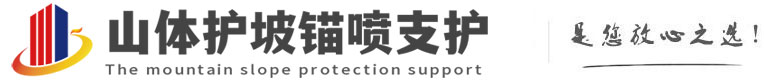 山体护坡锚喷支护
The mountain slope protection support
是您放心之选!